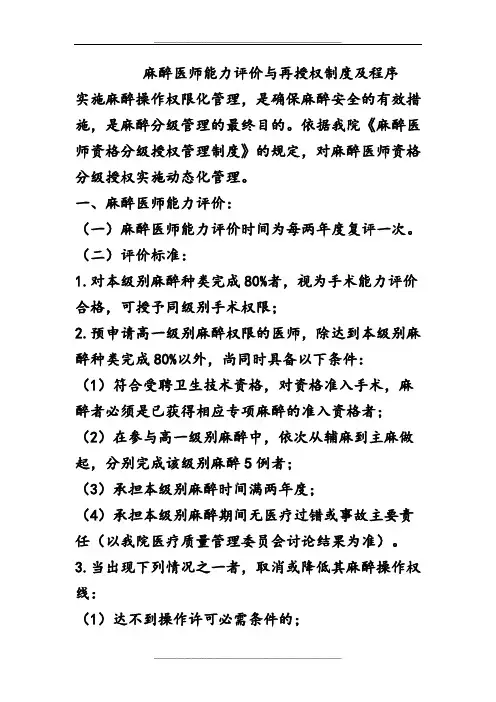 麻醉医师能力评价与再授权制度及程序

实施麻醉操作权限化管理，是确保麻醉安全的有效措施，是麻醉分级管理的最终目的。依据我院《麻醉医师资格分级授权管理制度》的规定，对麻醉医师资格分级授权实施动态化管理。

一、麻醉医师能力评价：

（一）麻醉医师能力评价时间为每两年度复评一次。

（二）评价标准：

1.对本级别麻醉种类完成80%者，视为手术能力评价合格，可授予同级别手术权限；

2.预申请高一级别麻醉权限的医师，除达到本级别麻醉种类完成80%以外，尚同时具备以下条件：

（1）符合受聘卫生技术资格，对资格准入手术，麻醉者必须是已获得相应专项麻醉的准入资格者；

（2）在参与高一级别麻醉中，依次从辅麻到主麻做起，分别完成该级别麻醉5例者；

（3）承担本级别麻醉时间满两年度；

（4）承担本级别麻醉期间无医疗过错或事故主要责任（以我院医疗质量管理委员会讨论结果为准）。

3.当出现下列情况之一者，取消或降低其麻醉操作权线：

（1）达不到操作许可必需条件的；